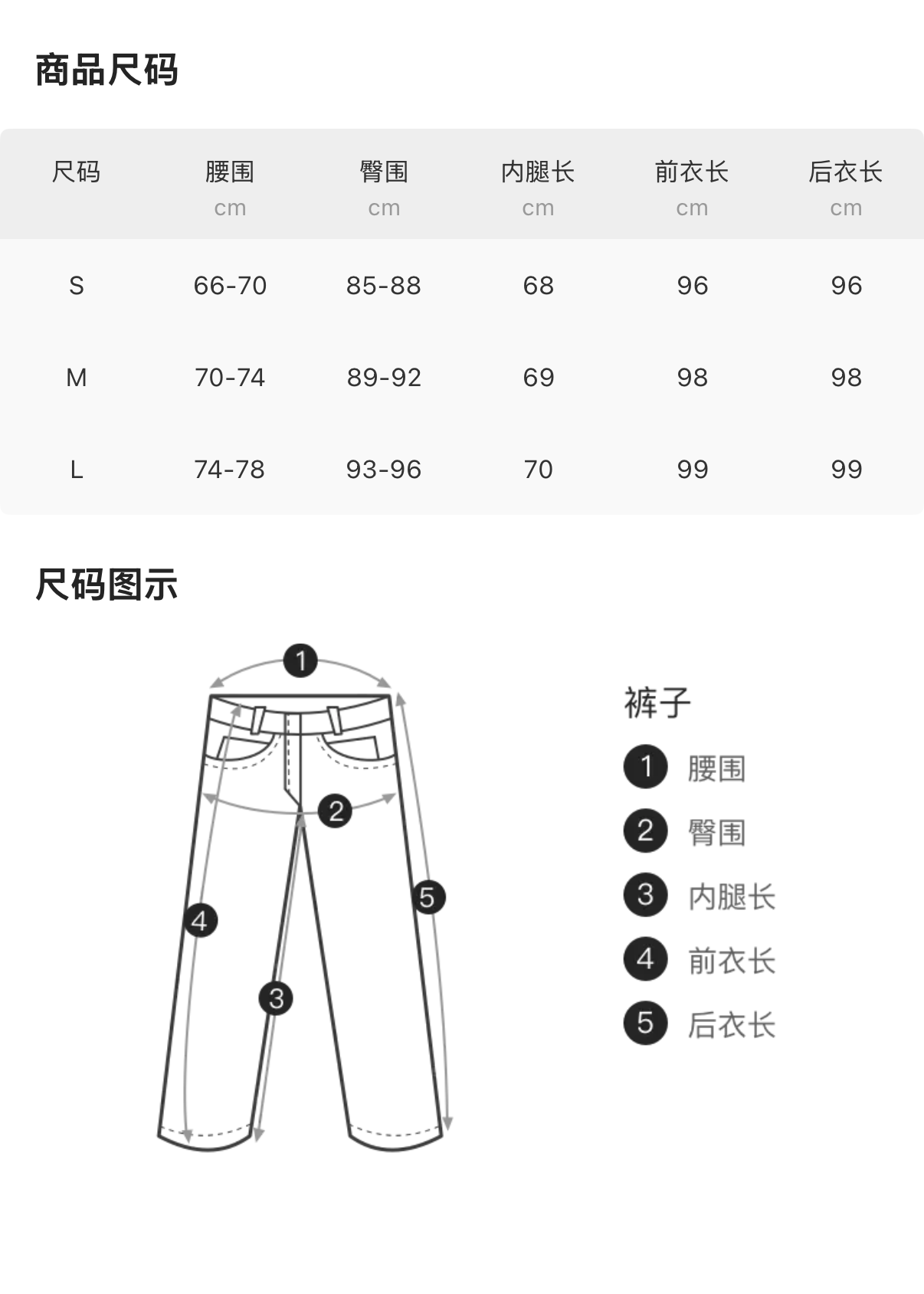 商品尺码

| 尺码 | 腰围 cm | 臀围 cm | 内腿长 cm | 前衣长 cm | 后衣长 cm |
|---|---|---|---|---|---|
| S | 66-70 | 85-88 | 68 | 96 | 96 |
| M | 70-74 | 89-92 | 69 | 98 | 98 |
| L | 74-78 | 93-96 | 70 | 99 | 99 |

尺码图示

1 2 5 4 3

裤子
1 腰围
2 臀围
3 内腿长
4 前衣长
5 后衣长